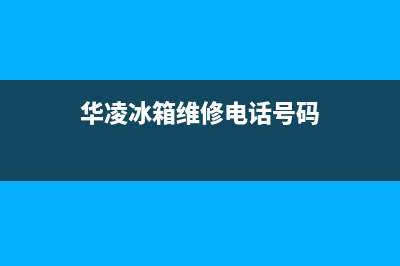 华凌冰箱维修电话号码